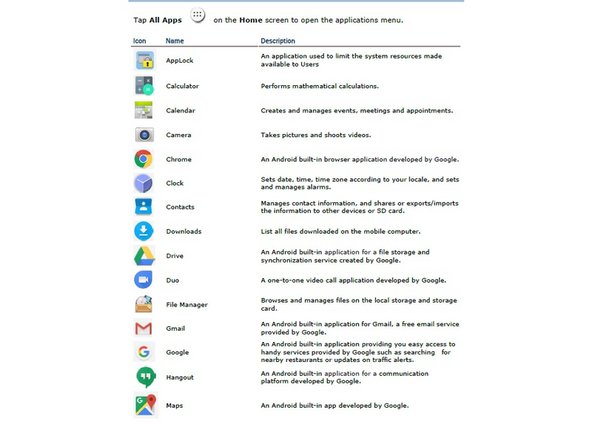 Tap All Apps on the Home screen to open the applications menu.

| Icon | Name | Description |
|---|---|---|
| | AppLock | An application used to limit the system resources made available to Users |
| | Calculator | Performs mathematical calculations. |
| | Calendar | Creates and manages events, meetings and appointments. |
| | Camera | Takes pictures and shoots videos. |
| | Chrome | An Android built-in browser application developed by Google. |
| | Clock | Sets date, time, time zone according to your locale, and sets and manages alarms. |
| | Contacts | Manages contact information, and shares or exports/imports the information to other devices or SD card. |
| | Downloads | List all files downloaded on the mobile computer. |
| | Drive | An Android built-in application for a file storage and synchronization service created by Google. |
| | Duo | A one-to-one video call application developed by Google. |
| | File Manager | Browses and manages files on the local storage and storage card. |
| | Gmail | An Android built-in application for Gmail, a free email service provided by Google. |
| | Google | An Android built-in application providing you easy access to handy services provided by Google such as searching for nearby restaurants or updates on traffic alerts. |
| | Hangout | An Android built-in application for a communication platform developed by Google. |
| | Maps | An Android built-in app developed by Google. |